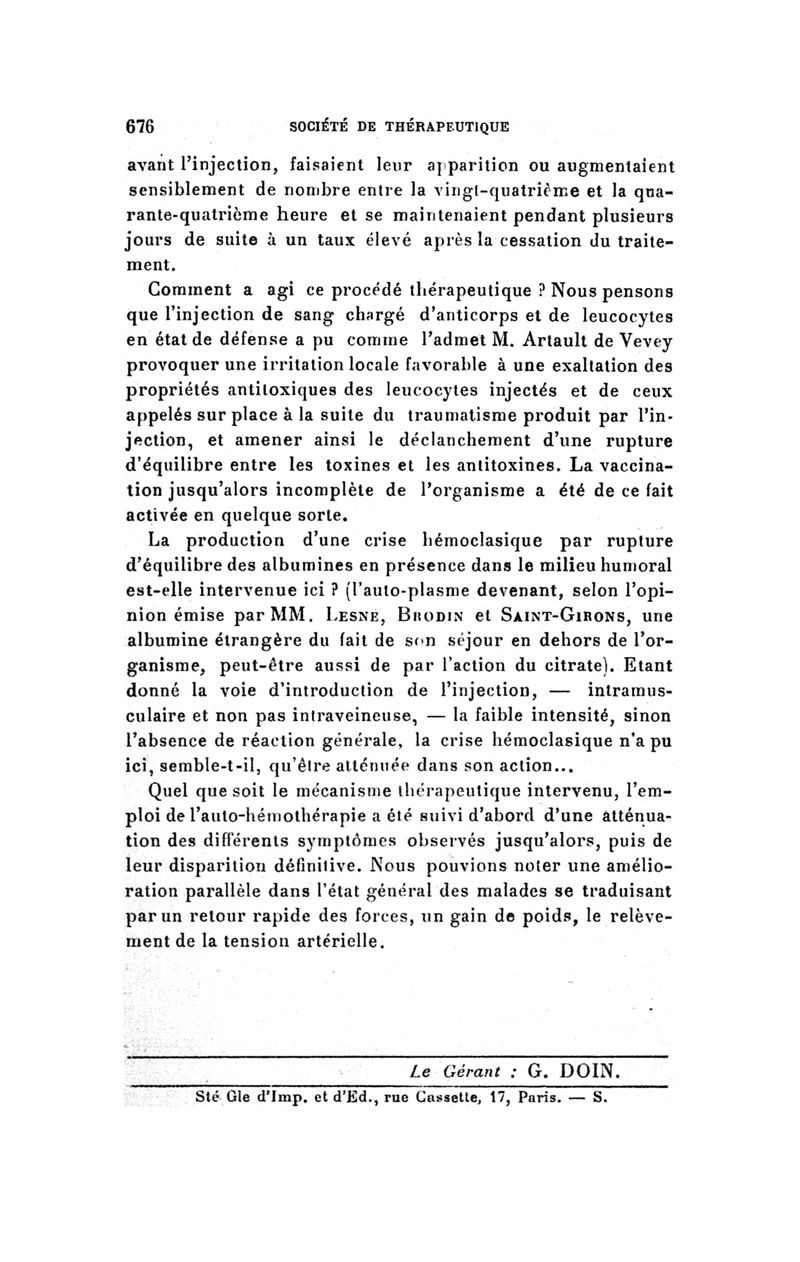 676 SOCIÉTÉ DE THÉRAPEUTIQUE

avant l'injection, faisaient leur apparition ou augmentaient sensiblement de nombre entre la vingt-quatrième et la quarante-quatrième heure et se maintenaient pendant plusieurs jours de suite à un taux élevé après la cessation du traitement.

Comment a agi ce procédé thérapeutique ? Nous pensons que l'injection de sang chargé d'anticorps et de leucocytes en état de défense a pu comme l'admet M. Artault de Vevey provoquer une irritation locale favorable à une exaltation des propriétés antitoxiques des leucocytes injectés et de ceux appelés sur place à la suite du traumatisme produit par l'injection, et amener ainsi le déclanchement d'une rupture d'équilibre entre les toxines et les antitoxines. La vaccination jusqu'alors incomplète de l'organisme a été de ce fait activée en quelque sorte.

La production d'une crise hémoclasique par rupture d'équilibre des albumines en présence dans le milieu humoral est-elle intervenue ici ? (l'auto-plasme devenant, selon l'opinion émise par MM. Lesné, Brodin et Saint-Girons, une albumine étrangère du fait de son séjour en dehors de l'organisme, peut-être aussi de par l'action du citrate). Etant donné la voie d'introduction de l'injection, — intramusculaire et non pas intraveineuse, — la faible intensité, sinon l'absence de réaction générale, la crise hémoclasique n'a pu ici, semble-t-il, qu'être atténuée dans son action...

Quel que soit le mécanisme thérapeutique intervenu, l'emploi de l'auto-hémothérapie a été suivi d'abord d'une atténuation des différents symptômes observés jusqu'alors, puis de leur disparition définitive. Nous pouvions noter une amélioration parallèle dans l'état général des malades se traduisant par un retour rapide des forces, un gain de poids, le relèvement de la tension artérielle.

Le Gérant : G. DOIN.

Sté Gle d'Imp. et d'Ed., rue Cassette, 17, Paris. — S.